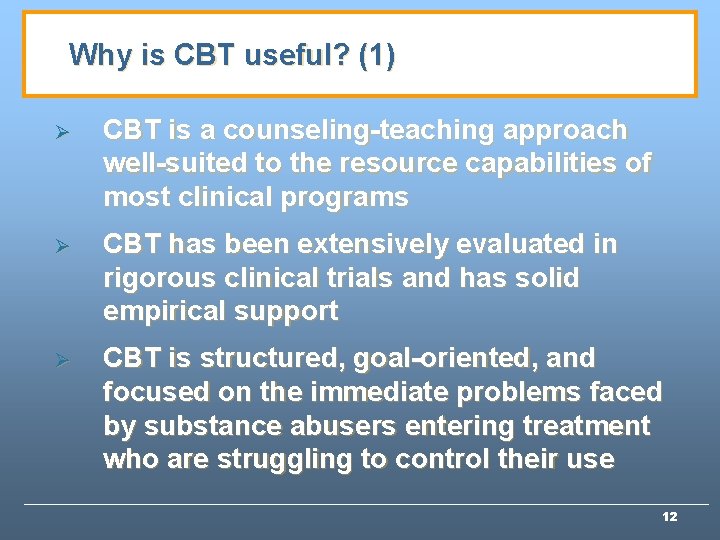 Why is CBT useful? (1)

➢ CBT is a counseling-teaching approach well-suited to the resource capabilities of most clinical programs

➢ CBT has been extensively evaluated in rigorous clinical trials and has solid empirical support

➢ CBT is structured, goal-oriented, and focused on the immediate problems faced by substance abusers entering treatment who are struggling to control their use

12